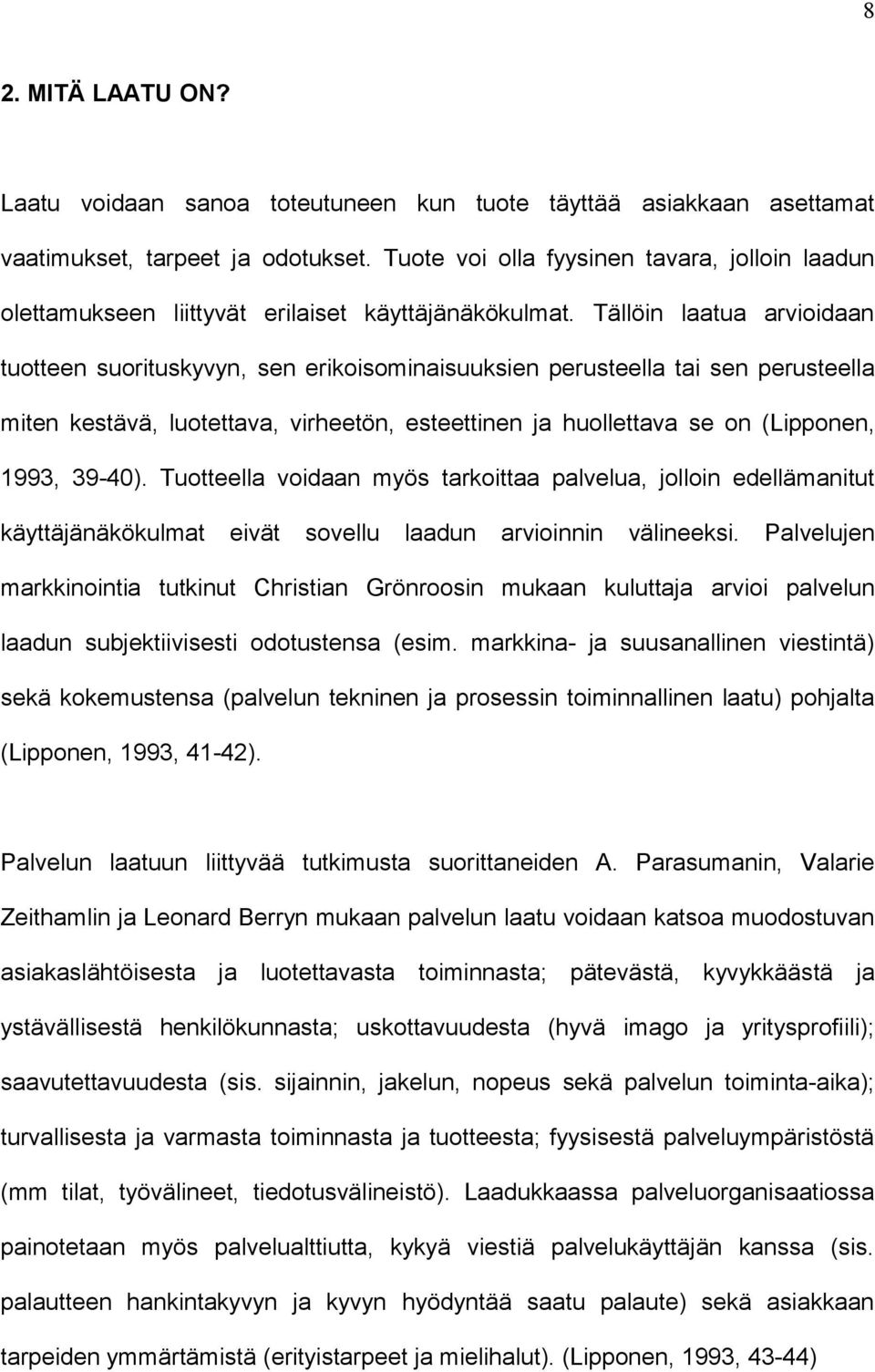 8

2. MITÄ LAATU ON?

Laatu voidaan sanoa toteutuneen kun tuote täyttää asiakkaan asettamat vaatimukset, tarpeet ja odotukset. Tuote voi olla fyysinen tavara, jolloin laadun olettamukseen liittyvät erilaiset käyttäjänäkökulmat. Tällöin laatua arvioidaan tuotteen suorituskyvyn, sen erikoisominaisuuksien perusteella tai sen perusteella miten kestävä, luotettava, virheetön, esteettinen ja huollettava se on (Lipponen, 1993, 39-40). Tuotteella voidaan myös tarkoittaa palvelua, jolloin edellämanitut käyttäjänäkökulmat eivät sovellu laadun arvioinnin välineeksi. Palvelujen markkinointia tutkinut Christian Grönroosin mukaan kuluttaja arvioi palvelun laadun subjektiivisesti odotustensa (esim. markkina- ja suusanallinen viestintä) sekä kokemustensa (palvelun tekninen ja prosessin toiminnallinen laatu) pohjalta (Lipponen, 1993, 41-42).

Palvelun laatuun liittyvää tutkimusta suorittaneiden A. Parasumanin, Valarie Zeithamlin ja Leonard Berryn mukaan palvelun laatu voidaan katsoa muodostuvan asiakaslähtöisesta ja luotettavasta toiminnasta; pätevästä, kyvykkäästä ja ystävällisestä henkilökunnasta; uskottavuudesta (hyvä imago ja yritysprofiili); saavutettavuudesta (sis. sijainnin, jakelun, nopeus sekä palvelun toiminta-aika); turvallisesta ja varmasta toiminnasta ja tuotteesta; fyysisestä palveluympäristöstä (mm tilat, työvälineet, tiedotusvälineistö). Laadukkaassa palveluorganisaatiossa painotetaan myös palvelualttiutta, kykyä viestiä palvelukäyttäjän kanssa (sis. palautteen hankintakyvyn ja kyvyn hyödyntää saatu palaute) sekä asiakkaan tarpeiden ymmärtämistä (erityistarpeet ja mielihalut). (Lipponen, 1993, 43-44)